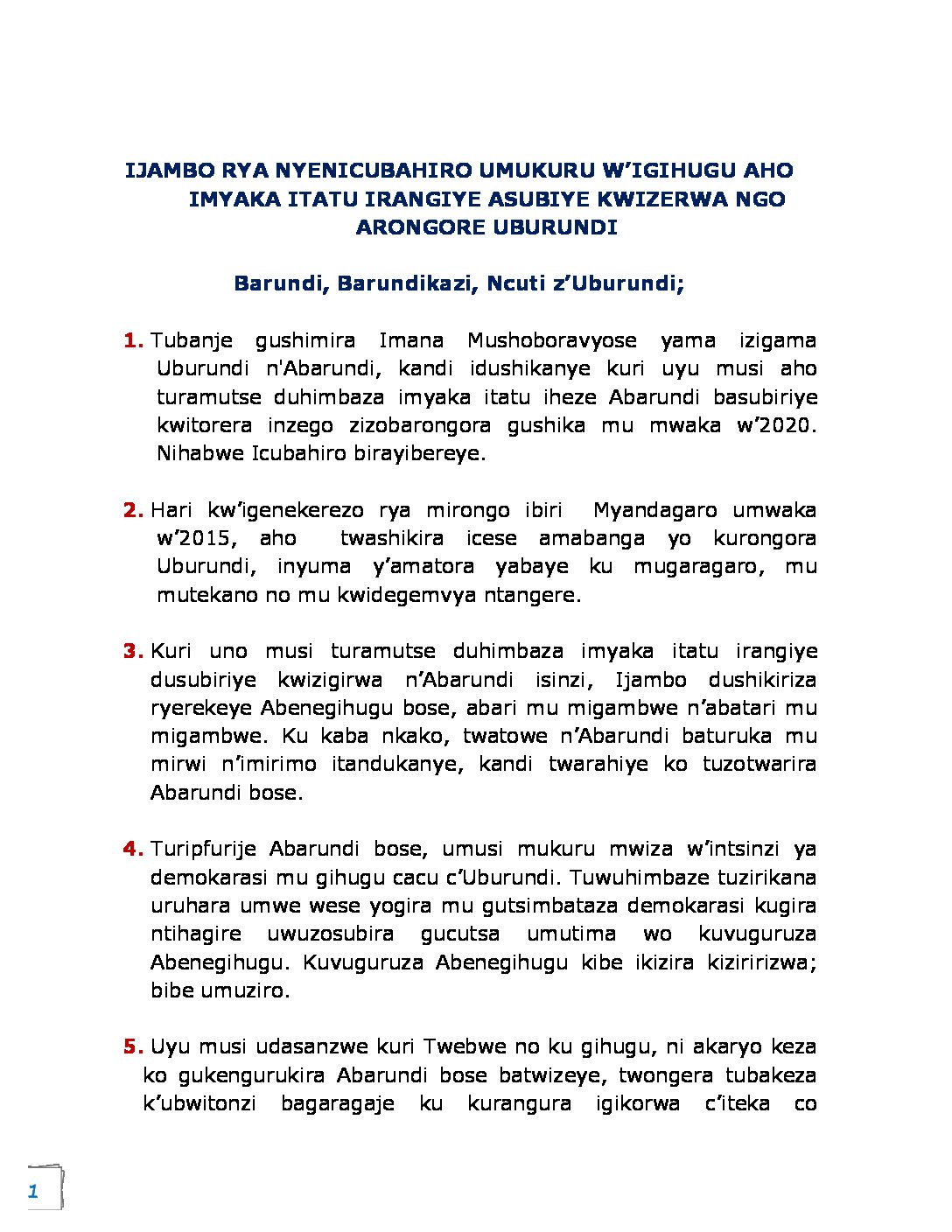 IJAMBO RYA NYENICUBAHIRO UMUKURU W'IGIHUGU AHO IMYAKA ITATU IRANGIYE ASUBIYE KWIZERWA NGO ARONGORE UBURUNDI

Barundi, Barundikazi, Ncuti z'Uburundi;

1. Tubanje gushimira Imana Mushoboravyose yama izigama Uburundi n'Abarundi, kandi idushikanye kuri uyu musi aho turamutse duhimbaza imyaka itatu iheze Abarundi basubiriye kwitorera inzego zizobarongora gushika mu mwaka w'2020. Nihabwe Icubahiro birayibereye.

2. Hari kw'igenekerezo rya mirongo ibiri Myandagaro umwaka w'2015, aho twashikira icese amabanga yo kurongora Uburundi, inyuma y'amatora yabaye ku mugaragaro, mu mutekano no mu kwidegemvya ntangere.

3. Kuri uno musi turamutse duhimbaza imyaka itatu irangiye dusubiriye kwizigirwa n'Abarundi isinzi, Ijambo dushikiriza ryerekeye Abenegihugu bose, abari mu migambwe n'abatari mu migambwe. Ku kaba nkako, twatowe n'Abarundi baturuka mu mirwi n'imirimo itandukanye, kandi twarahiye ko tuzotwarira Abarundi bose.

4. Turipfurije Abarundi bose, umusi mukuru mwiza w'intsinzi ya demokarasi mu gihugu cacu c'Uburundi. Tuwuhimbaze tuzirikana uruhara umwe wese yogira mu gutsimbataza demokarasi kugira ntihagire uwuzosubira gucutsa umutima wo kuvuguruza Abenegihugu. Kuvuguruza Abenegihugu kibe ikizira kiziririzwa; bibe umuziro.

5. Uyu musi udasanzwe kuri Twebwe no ku gihugu, ni akaryo keza ko gukengurukira Abarundi bose batwizeye, twongera tubakeza k'ubwitonzi bagaragaje ku kurangura igikorwa c'iteka co

1